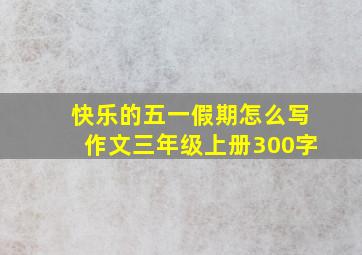 快乐的五一假期怎么写作文三年级上册300字